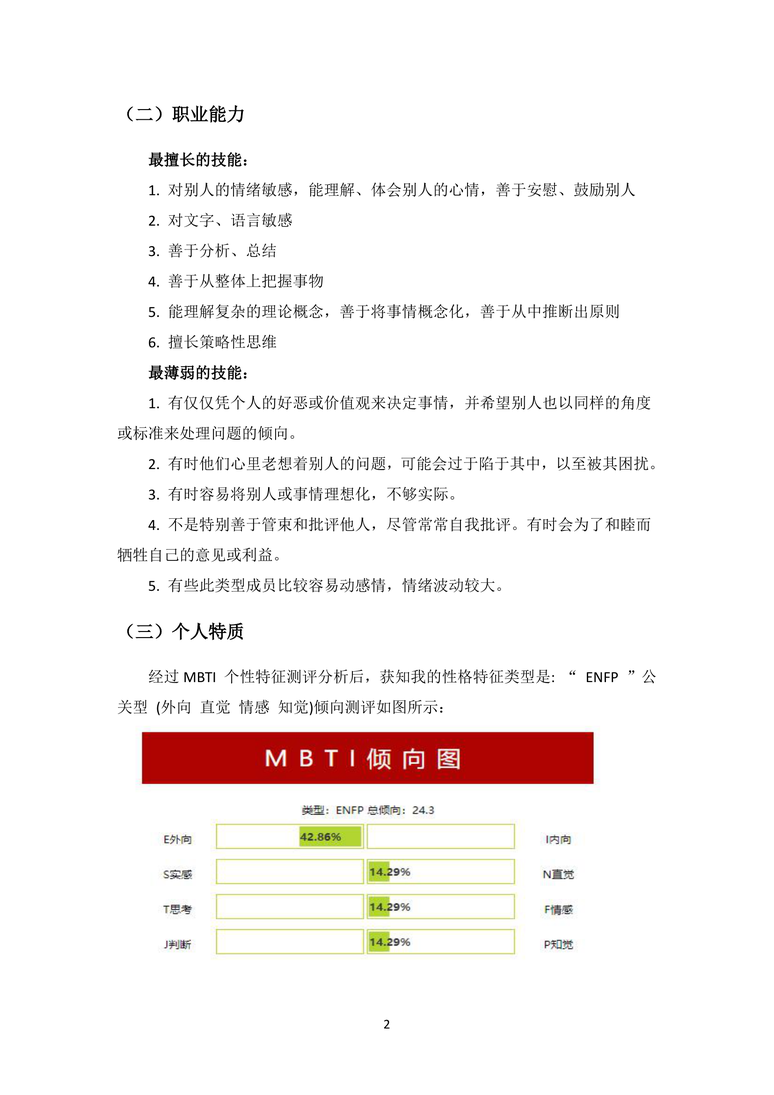 （二）职业能力

最擅长的技能：

1. 对别人的情绪敏感，能理解、体会别人的心情，善于安慰、鼓励别人

2. 对文字、语言敏感

3. 善于分析、总结

4. 善于从整体上把握事物

5. 能理解复杂的理论概念，善于将事情概念化，善于从中推断出原则

6. 擅长策略性思维

最薄弱的技能：

1. 有仅仅凭个人的好恶或价值观来决定事情，并希望别人也以同样的角度或标准来处理问题的倾向。

2. 有时他们心里老想着别人的问题，可能会过于陷于其中，以至被其困扰。

3. 有时容易将别人或事情理想化，不够实际。

4. 不是特别善于管束和批评他人，尽管常常自我批评。有时会为了和睦而牺牲自己的意见或利益。

5. 有些此类型成员比较容易动感情，情绪波动较大。

（三）个人特质

经过 MBTI 个性特征测评分析后，获知我的性格特征类型是: “ ENFP ”公关型 (外向 直觉 情感 知觉)倾向测评如图所示：

MBTI倾向图

类型：ENFP 总倾向：24.3

E外向 42.86% I内向

S实感 14.29% N直觉

T思考 14.29% F情感

J判断 14.29% P知觉

2